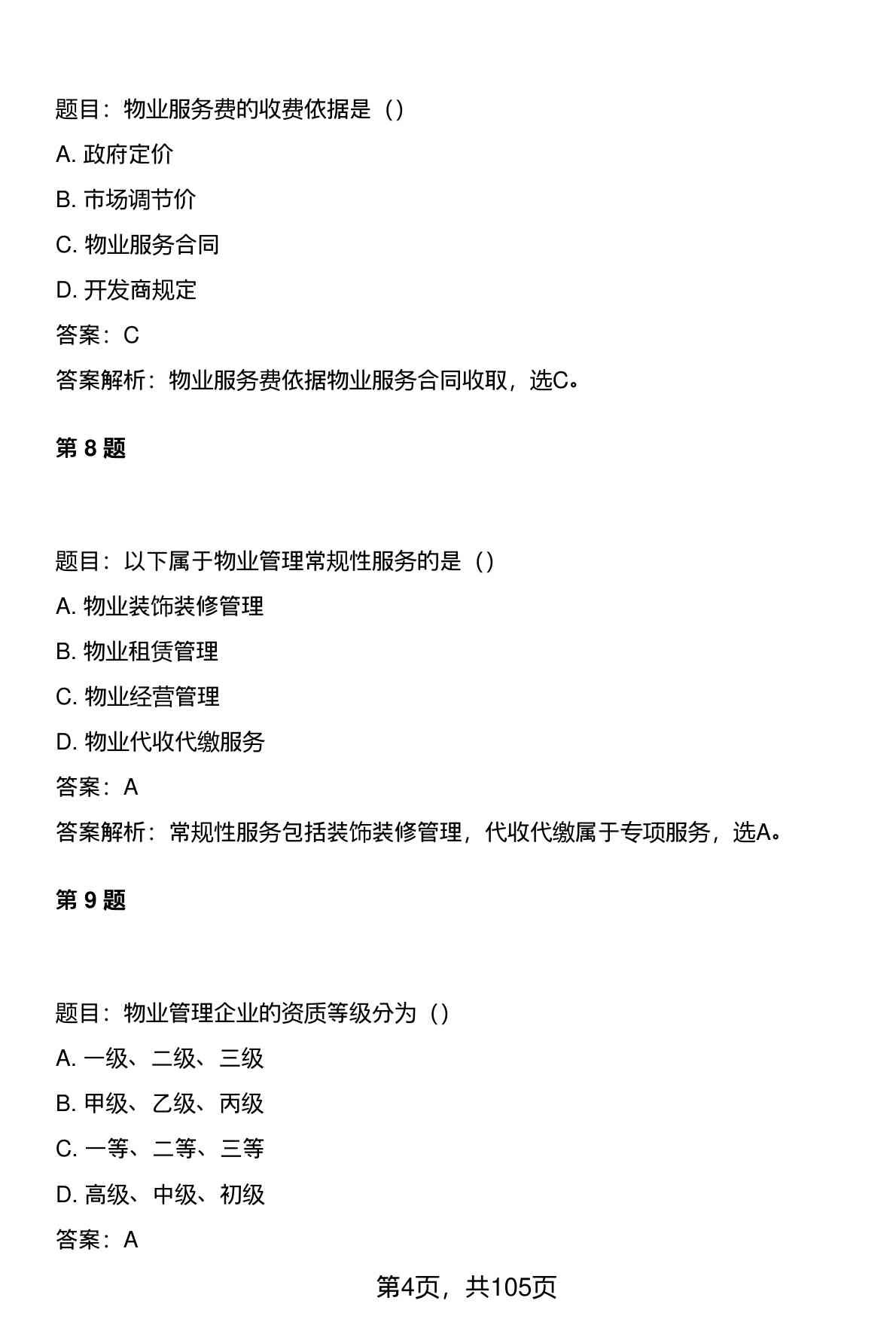 题目：物业服务费的收费依据是（）

A. 政府定价

B. 市场调节价

C. 物业服务合同

D. 开发商规定

答案：C

答案解析：物业服务费依据物业服务合同收取，选C。

第 8 题

题目：以下属于物业管理常规性服务的是（）

A. 物业装饰装修管理

B. 物业租赁管理

C. 物业经营管理

D. 物业代收代缴服务

答案：A

答案解析：常规性服务包括装饰装修管理，代收代缴属于专项服务，选A。

第 9 题

题目：物业管理企业的资质等级分为（）

A. 一级、二级、三级

B. 甲级、乙级、丙级

C. 一等、二等、三等

D. 高级、中级、初级

答案：A

第4页，共105页